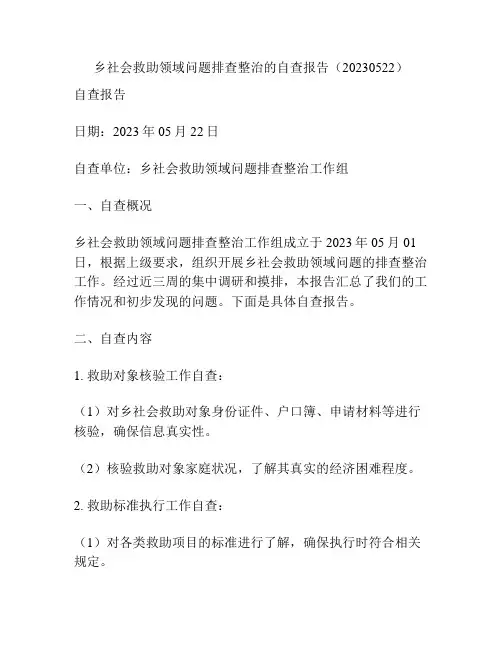 乡社会救助领域问题排查整治的自查报告（20230522）

自查报告

日期：2023 年 05 月 22 日

自查单位：乡社会救助领域问题排查整治工作组

一、自查概况

乡社会救助领域问题排查整治工作组成立于 2023 年 05 月 01 日，根据上级要求，组织开展乡社会救助领域问题的排查整治工作。经过近三周的集中调研和摸排，本报告汇总了我们的工作情况和初步发现的问题。下面是具体自查报告。

二、自查内容

1. 救助对象核验工作自查：

（1）对乡社会救助对象身份证件、户口簿、申请材料等进行核验，确保信息真实性。

（2）核验救助对象家庭状况，了解其真实的经济困难程度。

2. 救助标准执行工作自查：

（1）对各类救助项目的标准进行了解，确保执行时符合相关规定。